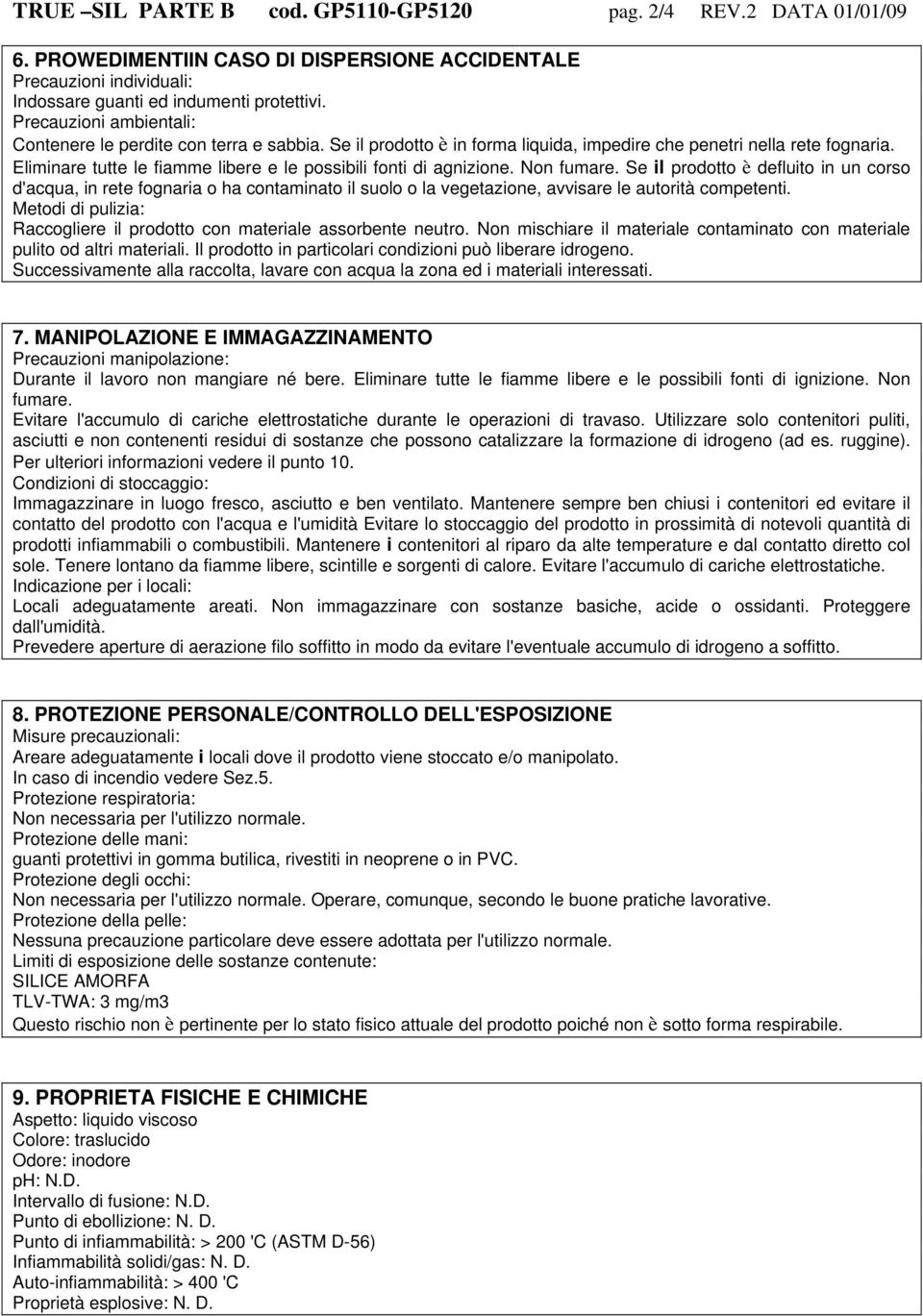 TRUE –SIL PARTE B cod. GP5110-GP5120 pag. 2/4 REV.2 DATA 01/01/09

6. PROWEDIMENTIIN CASO DI DISPERSIONE ACCIDENTALE
Precauzioni individuali:
Indossare guanti ed indumenti protettivi.
Precauzioni ambientali:
Contenere le perdite con terra e sabbia. Se il prodotto è in forma liquida, impedire che penetri nella rete fognaria. Eliminare tutte le fiamme libere e le possibili fonti di agnizione. Non fumare. Se il prodotto è defluito in un corso d'acqua, in rete fognaria o ha contaminato il suolo o la vegetazione, avvisare le autorità competenti.
Metodi di pulizia:
Raccogliere il prodotto con materiale assorbente neutro. Non mischiare il materiale contaminato con materiale pulito od altri materiali. Il prodotto in particolari condizioni può liberare idrogeno.
Successivamente alla raccolta, lavare con acqua la zona ed i materiali interessati.

7. MANIPOLAZIONE E IMMAGAZZINAMENTO
Precauzioni manipolazione:
Durante il lavoro non mangiare né bere. Eliminare tutte le fiamme libere e le possibili fonti di ignizione. Non fumare.
Evitare l'accumulo di cariche elettrostatiche durante le operazioni di travaso. Utilizzare solo contenitori puliti, asciutti e non contenenti residui di sostanze che possono catalizzare la formazione di idrogeno (ad es. ruggine). Per ulteriori informazioni vedere il punto 10.
Condizioni di stoccaggio:
Immagazzinare in luogo fresco, asciutto e ben ventilato. Mantenere sempre ben chiusi i contenitori ed evitare il contatto del prodotto con l'acqua e l'umidità Evitare lo stoccaggio del prodotto in prossimità di notevoli quantità di prodotti infiammabili o combustibili. Mantenere i contenitori al riparo da alte temperature e dal contatto diretto col sole. Tenere lontano da fiamme libere, scintille e sorgenti di calore. Evitare l'accumulo di cariche elettrostatiche.
Indicazione per i locali:
Locali adeguatamente areati. Non immagazzinare con sostanze basiche, acide o ossidanti. Proteggere dall'umidità.
Prevedere aperture di aerazione filo soffitto in modo da evitare l'eventuale accumulo di idrogeno a soffitto.

8. PROTEZIONE PERSONALE/CONTROLLO DELL'ESPOSIZIONE
Misure precauzionali:
Areare adeguatamente i locali dove il prodotto viene stoccato e/o manipolato.
In caso di incendio vedere Sez.5.
Protezione respiratoria:
Non necessaria per l'utilizzo normale.
Protezione delle mani:
guanti protettivi in gomma butilica, rivestiti in neoprene o in PVC.
Protezione degli occhi:
Non necessaria per l'utilizzo normale. Operare, comunque, secondo le buone pratiche lavorative.
Protezione della pelle:
Nessuna precauzione particolare deve essere adottata per l'utilizzo normale.
Limiti di esposizione delle sostanze contenute:
SILICE AMORFA
TLV-TWA: 3 mg/m3
Questo rischio non è pertinente per lo stato fisico attuale del prodotto poiché non è sotto forma respirabile.

9. PROPRIETA FISICHE E CHIMICHE
Aspetto: liquido viscoso
Colore: traslucido
Odore: inodore
pH: N.D.
Intervallo di fusione: N.D.
Punto di ebollizione: N. D.
Punto di infiammabilità: > 200 'C (ASTM D-56)
Infiammabilità solidi/gas: N. D.
Auto-infiammabilità: > 400 'C
Proprietà esplosive: N. D.